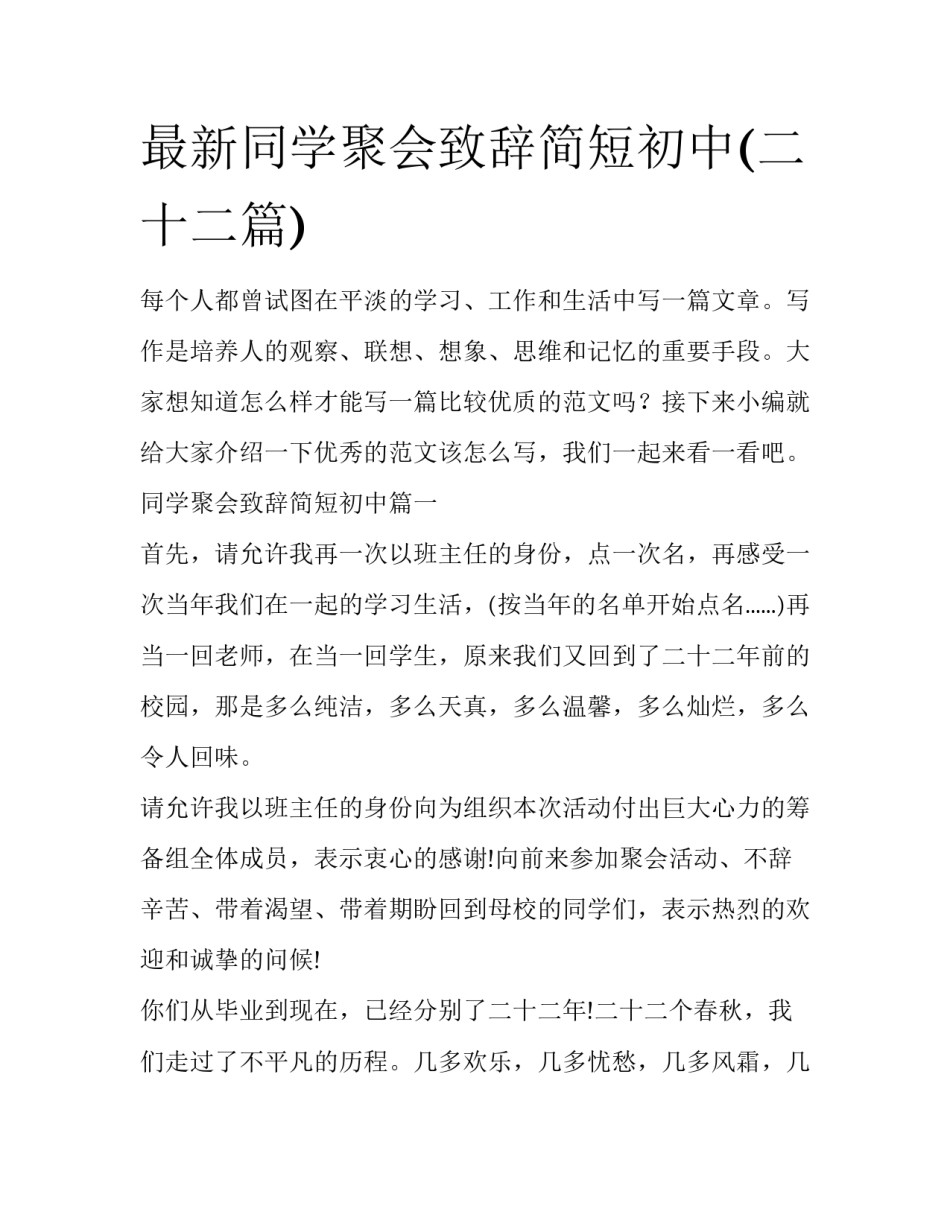 最新同学聚会致辞简短初中(二十二篇)

每个人都曾试图在平淡的学习、工作和生活中写一篇文章。写作是培养人的观察、联想、想象、思维和记忆的重要手段。大家想知道怎么样才能写一篇比较优质的范文吗？接下来小编就给大家介绍一下优秀的范文该怎么写，我们一起来看一看吧。

同学聚会致辞简短初中篇一

首先，请允许我再一次以班主任的身份，点一次名，再感受一次当年我们在一起的学习生活，(按当年的名单开始点名......)再当一回老师，在当一回学生，原来我们又回到了二十二年前的校园，那是多么纯洁，多么天真，多么温馨，多么灿烂，多么令人回味。

请允许我以班主任的身份向为组织本次活动付出巨大心力的筹备组全体成员，表示衷心的感谢!向前来参加聚会活动、不辞辛苦、带着渴望、带着期盼回到母校的同学们，表示热烈的欢迎和诚挚的问候!

你们从毕业到现在，已经分别了二十二年!二十二个春秋，我们走过了不平凡的历程。几多欢乐，几多忧愁，几多风霜，几